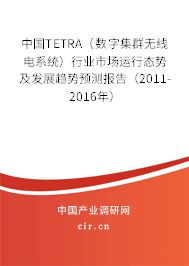 中国TETRA（数字集群无线电系统）行业市场运行态势及发展趋势预测报告（2011-2016年）

中国产业调研网
cir.cn